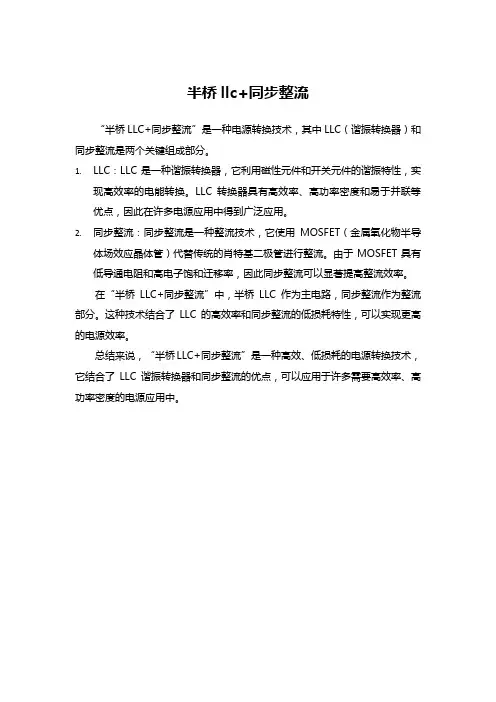 半桥 llc+同步整流

“半桥 LLC+同步整流”是一种电源转换技术，其中 LLC（谐振转换器）和同步整流是两个关键组成部分。

1. LLC：LLC 是一种谐振转换器，它利用磁性元件和开关元件的谐振特性，实现高效率的电能转换。LLC 转换器具有高效率、高功率密度和易于并联等优点，因此在许多电源应用中得到广泛应用。

2. 同步整流：同步整流是一种整流技术，它使用 MOSFET（金属氧化物半导体场效应晶体管）代替传统的肖特基二极管进行整流。由于 MOSFET 具有低导通电阻和高电子饱和迁移率，因此同步整流可以显著提高整流效率。

在“半桥 LLC+同步整流”中，半桥 LLC 作为主电路，同步整流作为整流部分。这种技术结合了 LLC 的高效率和同步整流的低损耗特性，可以实现更高的电源效率。

总结来说，“半桥 LLC+同步整流”是一种高效、低损耗的电源转换技术，它结合了 LLC 谐振转换器和同步整流的优点，可以应用于许多需要高效率、高功率密度的电源应用中。